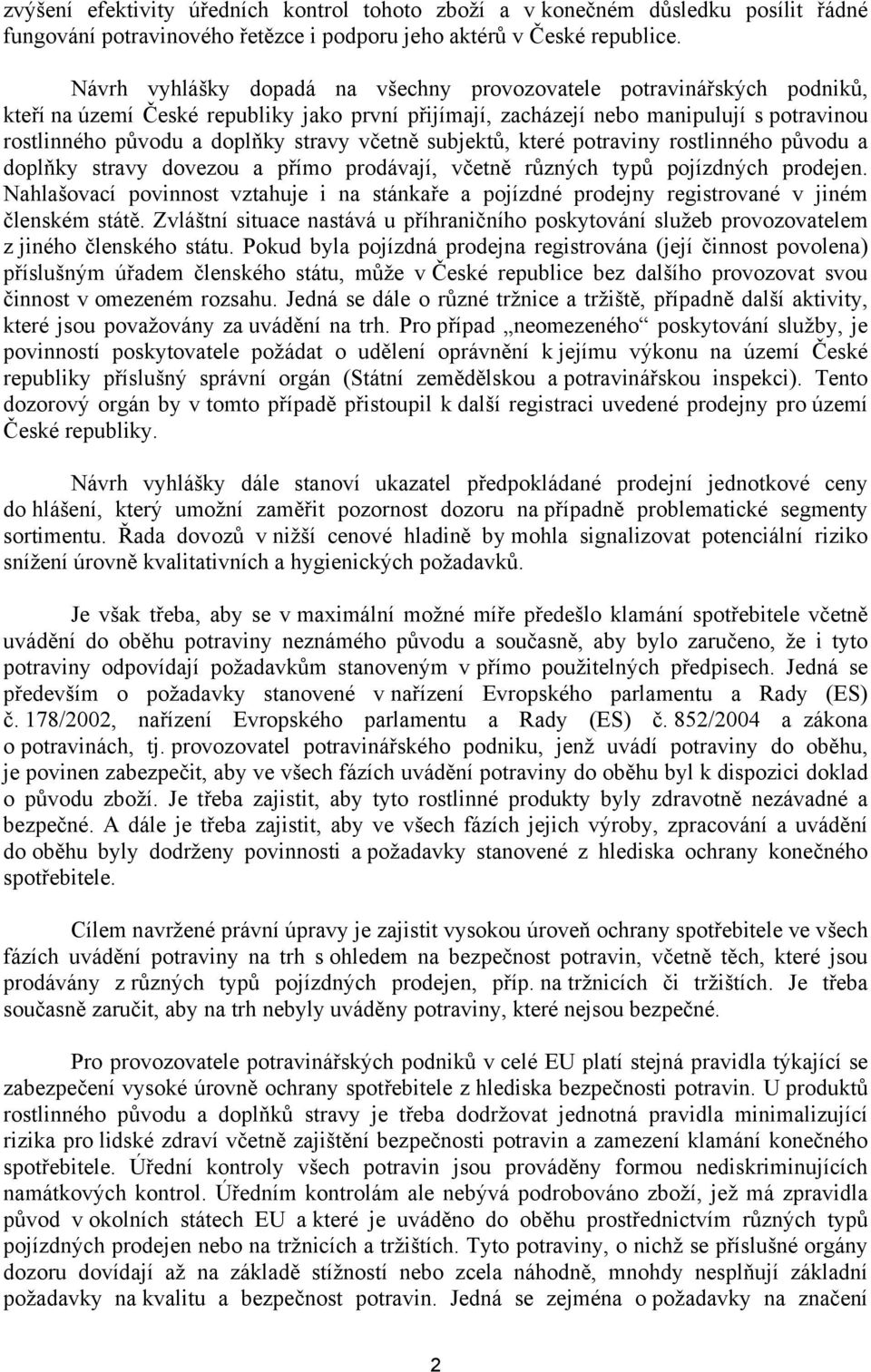 zvýšení efektivity úředních kontrol tohoto zboží a v konečném důsledku posílit řádné fungování potravinového řetězce i podporu jeho aktérů v České republice.

Návrh vyhlášky dopadá na všechny provozovatele potravinářských podniků, kteří na území České republiky jako první přijímají, zacházejí nebo manipulují s potravinou rostlinného původu a doplňky stravy včetně subjektů, které potraviny rostlinného původu a doplňky stravy dovezou a přímo prodávají, včetně různých typů pojízdných prodejen. Nahlašovací povinnost vztahuje i na stánkaře a pojízdné prodejny registrované v jiném členském státě. Zvláštní situace nastává u příhraničního poskytování služeb provozovatelem z jiného členského státu. Pokud byla pojízdná prodejna registrována (její činnost povolena) příslušným úřadem členského státu, může v České republice bez dalšího provozovat svou činnost v omezeném rozsahu. Jedná se dále o různé tržnice a tržiště, případně další aktivity, které jsou považovány za uvádění na trh. Pro případ „neomezeného“ poskytování služby, je povinností poskytovatele požádat o udělení oprávnění k jejímu výkonu na území České republiky příslušný správní orgán (Státní zemědělskou a potravinářskou inspekci). Tento dozorový orgán by v tomto případě přistoupil k další registraci uvedené prodejny pro území České republiky.

Návrh vyhlášky dále stanoví ukazatel předpokládané prodejní jednotkové ceny do hlášení, který umožní zaměřit pozornost dozoru na případně problematické segmenty sortimentu. Řada dovozů v nižší cenové hladině by mohla signalizovat potenciální riziko snížení úrovně kvalitativních a hygienických požadavků.

Je však třeba, aby se v maximální možné míře předešlo klamání spotřebitele včetně uvádění do oběhu potraviny neznámého původu a současně, aby bylo zaručeno, že i tyto potraviny odpovídají požadavkům stanoveným v přímo použitelných předpisech. Jedná se především o požadavky stanovené v nařízení Evropského parlamentu a Rady (ES) č. 178/2002, nařízení Evropského parlamentu a Rady (ES) č. 852/2004 a zákona o potravinách, tj. provozovatel potravinářského podniku, jenž uvádí potraviny do oběhu, je povinen zabezpečit, aby ve všech fázích uvádění potraviny do oběhu byl k dispozici doklad o původu zboží. Je třeba zajistit, aby tyto rostlinné produkty byly zdravotně nezávadné a bezpečné. A dále je třeba zajistit, aby ve všech fázích jejich výroby, zpracování a uvádění do oběhu byly dodrženy povinnosti a požadavky stanovené z hlediska ochrany konečného spotřebitele.

Cílem navržené právní úpravy je zajistit vysokou úroveň ochrany spotřebitele ve všech fázích uvádění potraviny na trh s ohledem na bezpečnost potravin, včetně těch, které jsou prodávány z různých typů pojízdných prodejen, příp. na tržnicích či tržištích. Je třeba současně zaručit, aby na trh nebyly uváděny potraviny, které nejsou bezpečné.

Pro provozovatele potravinářských podniků v celé EU platí stejná pravidla týkající se zabezpečení vysoké úrovně ochrany spotřebitele z hlediska bezpečnosti potravin. U produktů rostlinného původu a doplňků stravy je třeba dodržovat jednotná pravidla minimalizující rizika pro lidské zdraví včetně zajištění bezpečnosti potravin a zamezení klamání konečného spotřebitele. Úřední kontroly všech potravin jsou prováděny formou nediskriminujících namátkových kontrol. Úředním kontrolám ale nebývá podrobováno zboží, jež má zpravidla původ v okolních státech EU a které je uváděno do oběhu prostřednictvím různých typů pojízdných prodejen nebo na tržnicích a tržištích. Tyto potraviny, o nichž se příslušné orgány dozoru dovídají až na základě stížností nebo zcela náhodně, mnohdy nesplňují základní požadavky na kvalitu a bezpečnost potravin. Jedná se zejména o požadavky na značení

2